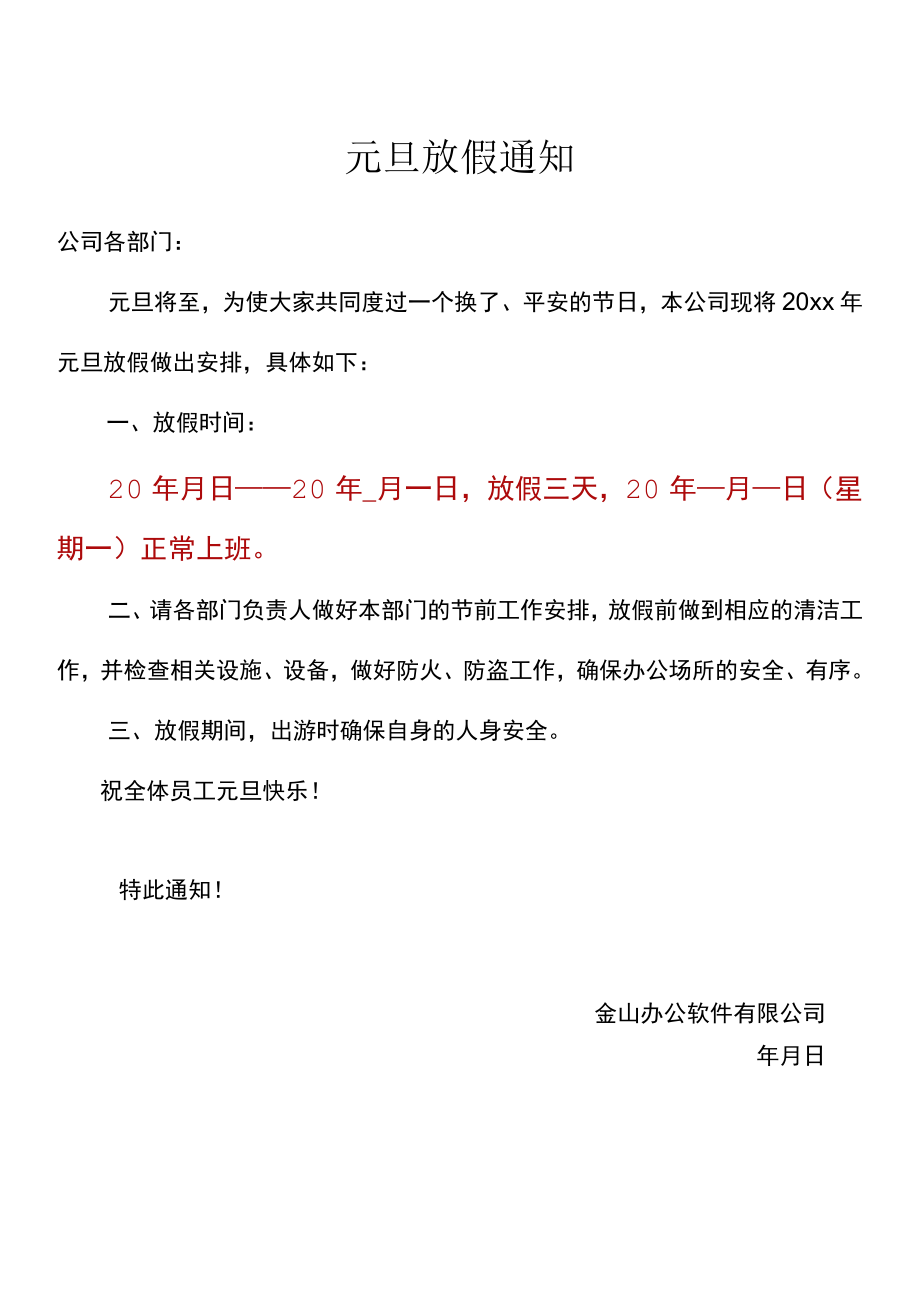 元旦放假通知

公司各部门：

元旦将至，为使大家共同度过一个换了、平安的节日，本公司现将20xx年元旦放假做出安排，具体如下：

一、放假时间：

20年月日——20年_月一日，放假三天，20年一月一日（星期一）正常上班。

二、请各部门负责人做好本部门的节前工作安排，放假前做到相应的清洁工作，并检查相关设施、设备，做好防火、防盗工作，确保办公场所的安全、有序。

三、放假期间，出游时确保自身的人身安全。

祝全体员工元旦快乐！

特此通知！

金山办公软件有限公司

年月日